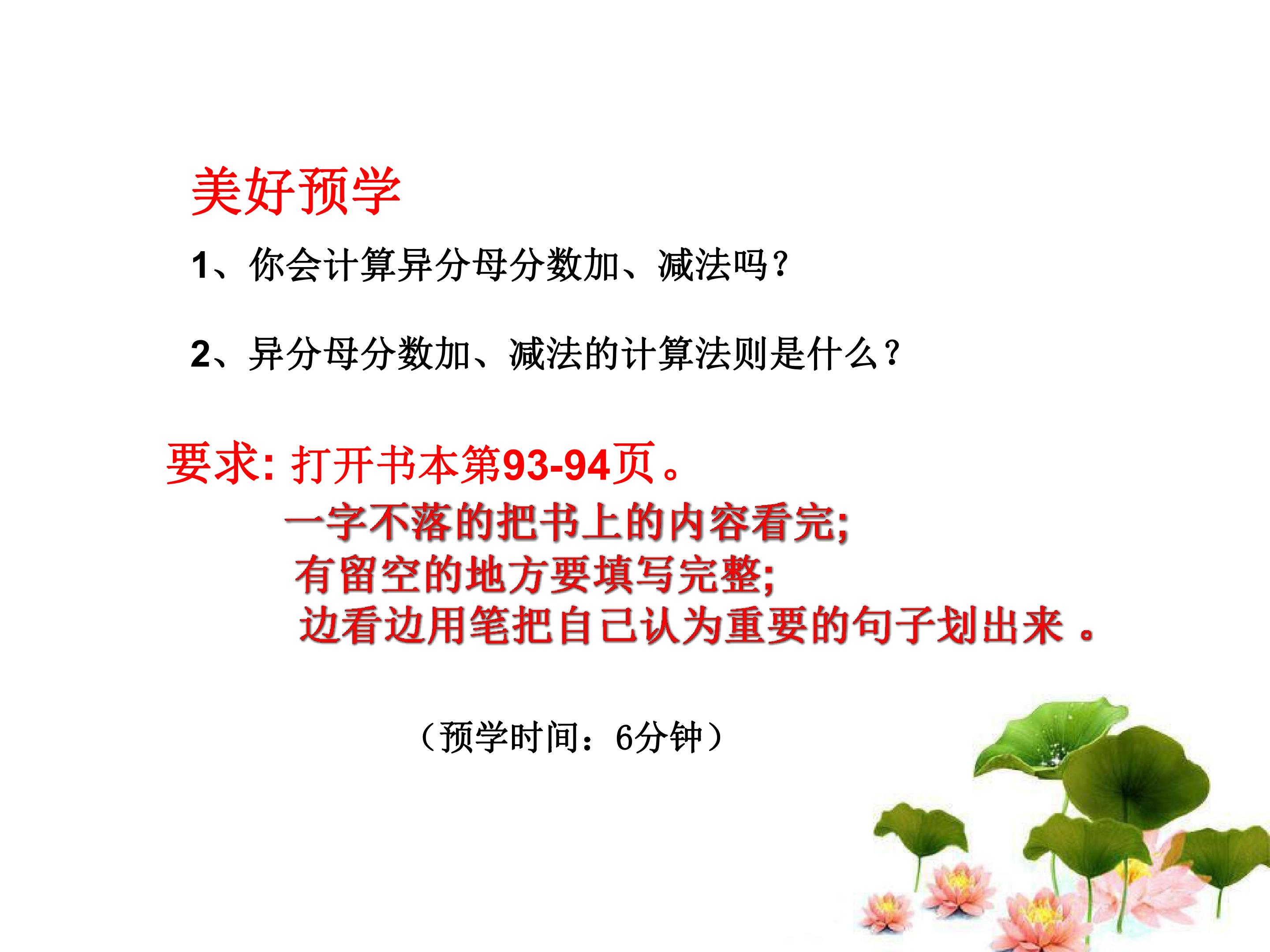 美好预学

1、你会计算异分母分数加、减法吗?

2、异分母分数加、减法的计算法则是什么?

要求:打开书本第93-94页。

一字不落的把书上的内容看完;

有留空的地方要填写完整;

边看边用笔把自己认为重要的句子划出来。

(预学时间:6分钟)